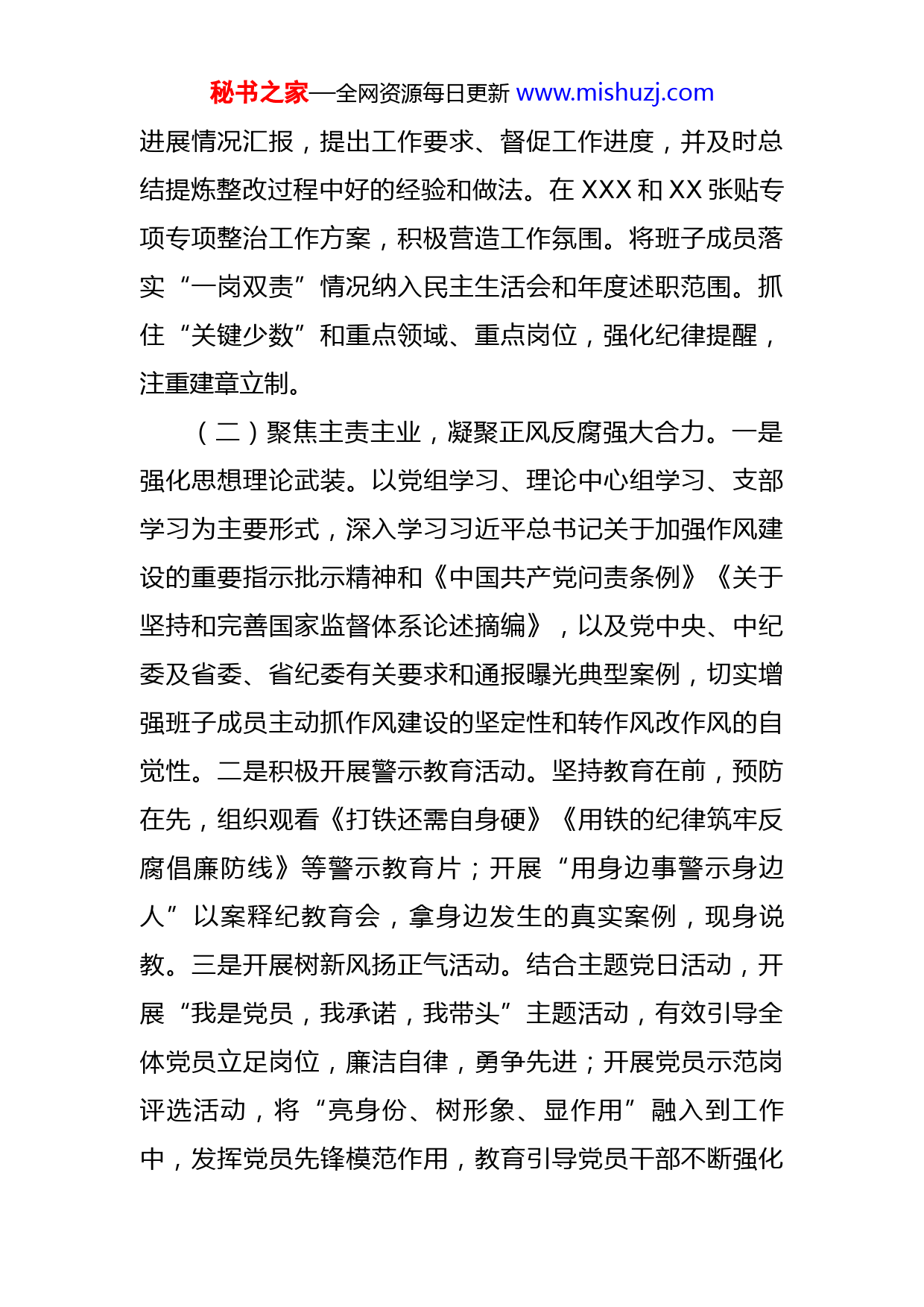 秘书之家—全网资源每日更新 www.mishuzj.com

进展情况汇报，提出工作要求、督促工作进度，并及时总结提炼整改过程中好的经验和做法。在 XXX 和 XX 张贴专项专项整治工作方案，积极营造工作氛围。将班子成员落实“一岗双责”情况纳入民主生活会和年度述职范围。抓住“关键少数”和重点领域、重点岗位，强化纪律提醒，注重建章立制。

（二）聚焦主责主业，凝聚正风反腐强大合力。一是强化思想理论武装。以党组学习、理论中心组学习、支部学习为主要形式，深入学习习近平总书记关于加强作风建设的重要指示批示精神和《中国共产党问责条例》《关于坚持和完善国家监督体系论述摘编》，以及党中央、中纪委及省委、省纪委有关要求和通报曝光典型案例，切实增强班子成员主动抓作风建设的坚定性和转作风改作风的自觉性。二是积极开展警示教育活动。坚持教育在前，预防在先，组织观看《打铁还需自身硬》《用铁的纪律筑牢反腐倡廉防线》等警示教育片；开展“用身边事警示身边人”以案释纪教育会，拿身边发生的真实案例，现身说教。三是开展树新风扬正气活动。结合主题党日活动，开展“我是党员，我承诺，我带头”主题活动，有效引导全体党员立足岗位，廉洁自律，勇争先进；开展党员示范岗评选活动，将“亮身份、树形象、显作用”融入到工作中，发挥党员先锋模范作用，教育引导党员干部不断强化